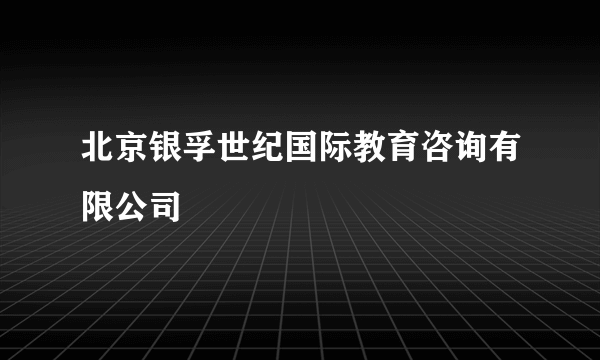 北京银孚世纪国际教育咨询有限公司